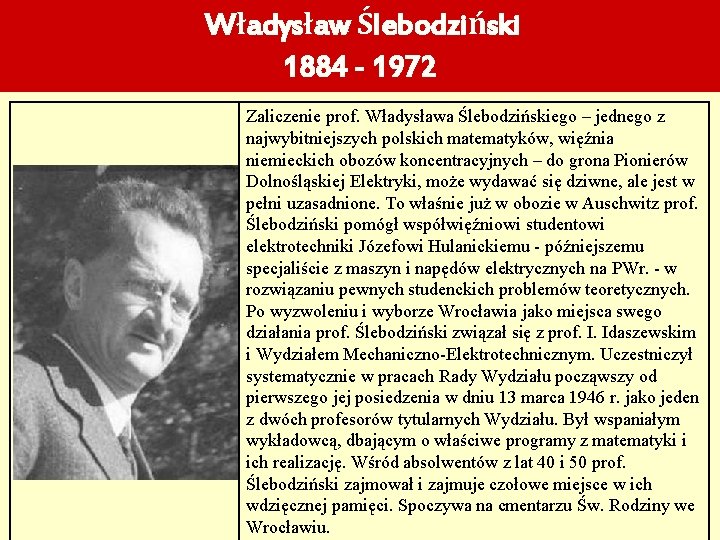 Władysław Ślebodziński
1884 - 1972

Zaliczenie prof. Władysława Ślebodzińskiego – jednego z najwybitniejszych polskich matematyków, więźnia niemieckich obozów koncentracyjnych – do grona Pionierów Dolnośląskiej Elektryki, może wydawać się dziwne, ale jest w pełni uzasadnione. To właśnie już w obozie w Auschwitz prof. Ślebodziński pomógł współwięźniowi studentowi elektrotechniki Józefowi Hulanickiemu - późniejszemu specjaliście z maszyn i napędów elektrycznych na PWr. - w rozwiązaniu pewnych studenckich problemów teoretycznych. Po wyzwoleniu i wyborze Wrocławia jako miejsca swego działania prof. Ślebodziński związał się z prof. I. Idaszewskim i Wydziałem Mechaniczno-Elektrotechnicznym. Uczestniczył systematycznie w pracach Rady Wydziału począwszy od pierwszego jej posiedzenia w dniu 13 marca 1946 r. jako jeden z dwóch profesorów tytularnych Wydziału. Był wspaniałym wykładowcą, dbającym o właściwe programy z matematyki i ich realizację. Wśród absolwentów z lat 40 i 50 prof. Ślebodziński zajmował i zajmuje czołowe miejsce w ich wdzięcznej pamięci. Spoczywa na cmentarzu Św. Rodziny we Wrocławiu.